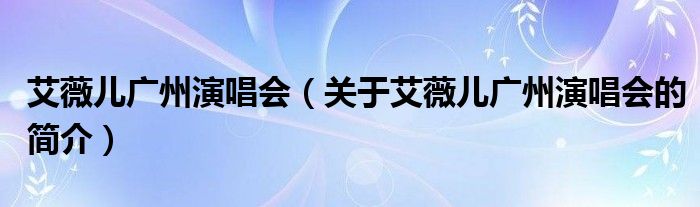 艾薇儿广州演唱会（关于艾薇儿广州演唱会的简介）